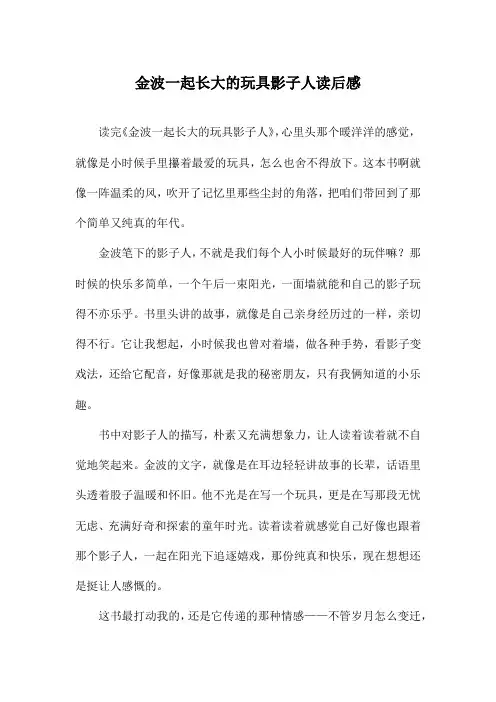 金波一起长大的玩具影子人读后感

读完《金波一起长大的玩具影子人》，心里头那个暖洋洋的感觉，就像是小时候手里攥着最爱的玩具，怎么也舍不得放下。这本书啊就像一阵温柔的风，吹开了记忆里那些尘封的角落，把咱们带回到了那个简单又纯真的年代。

金波笔下的影子人，不就是我们每个人小时候最好的玩伴嘛？那时候的快乐多简单，一个午后一束阳光，一面墙就能和自己的影子玩得不亦乐乎。书里头讲的故事，就像是自己亲身经历过的一样，亲切得不行。它让我想起，小时候我也曾对着墙，做各种手势，看影子变戏法，还给它配音，好像那就是我的秘密朋友，只有我俩知道的小乐趣。

书中对影子人的描写，朴素又充满想象力，让人读着读着就不自觉地笑起来。金波的文字，就像是在耳边轻轻讲故事的长辈，话语里头透着股子温暖和怀旧。他不光是在写一个玩具，更是在写那段无忧无虑、充满好奇和探索的童年时光。读着读着就感觉自己好像也跟着那个影子人，一起在阳光下追逐嬉戏，那份纯真和快乐，现在想想还是挺让人感慨的。

这书最打动我的，还是它传递的那种情感——不管岁月怎么变迁，